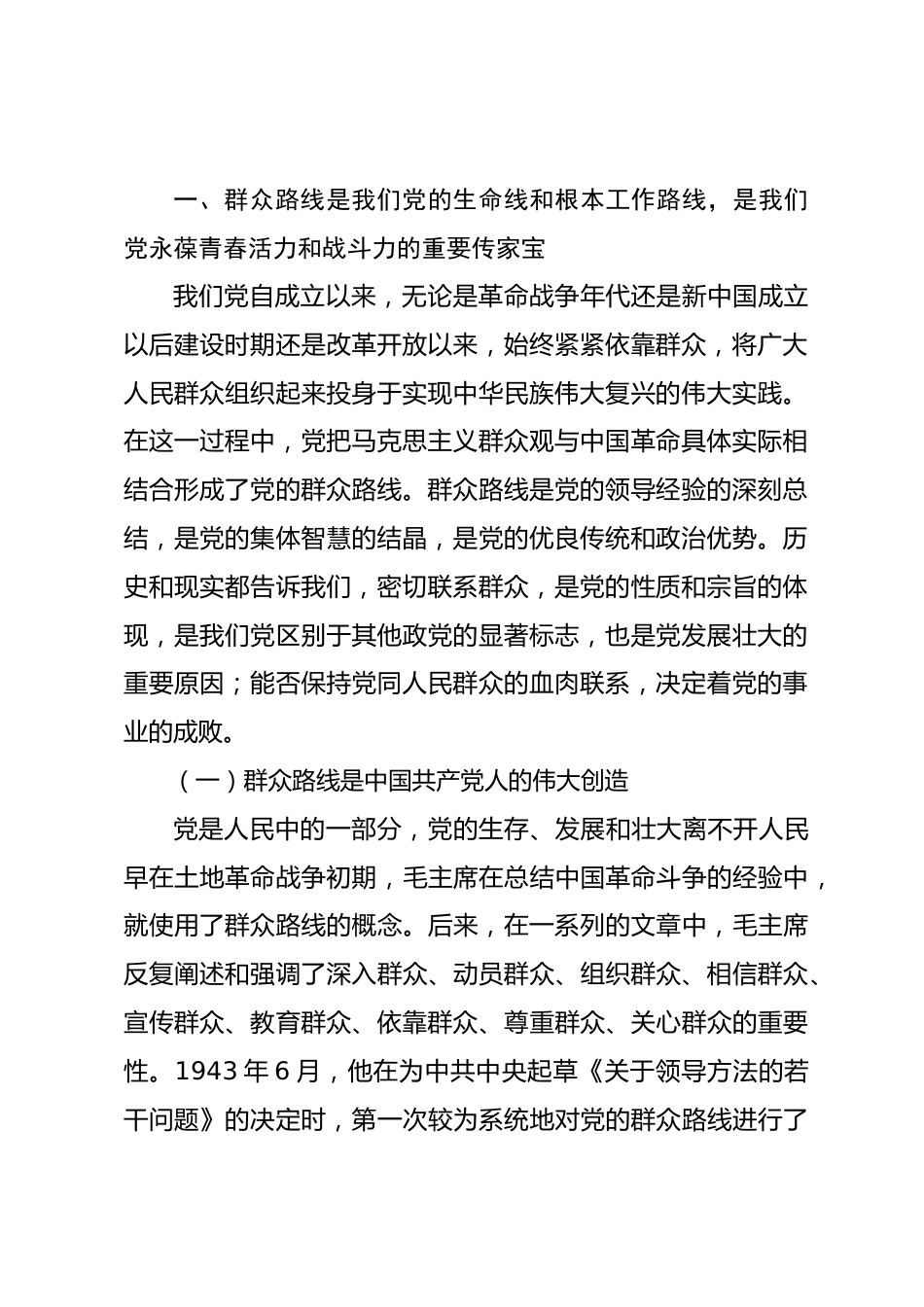 一、群众路线是我们党的生命线和根本工作路线，是我们党永葆青春活力和战斗力的重要传家宝

我们党自成立以来，无论是革命战争年代还是新中国成立以后建设时期还是改革开放以来，始终紧紧依靠群众，将广大人民群众组织起来投身于实现中华民族伟大复兴的伟大实践。在这一过程中，党把马克思主义群众观与中国革命具体实际相结合形成了党的群众路线。群众路线是党的领导经验的深刻总结，是党的集体智慧的结晶，是党的优良传统和政治优势。历史和现实都告诉我们，密切联系群众，是党的性质和宗旨的体现，是我们党区别于其他政党的显著标志，也是党发展壮大的重要原因；能否保持党同人民群众的血肉联系，决定着党的事业的成败。

（一）群众路线是中国共产党人的伟大创造

党是人民中的一部分，党的生存、发展和壮大离不开人民早在土地革命战争初期，毛主席在总结中国革命斗争的经验中，就使用了群众路线的概念。后来，在一系列的文章中，毛主席反复阐述和强调了深入群众、动员群众、组织群众、相信群众、宣传群众、教育群众、依靠群众、尊重群众、关心群众的重要性。1943 年 6 月，他在为中共中央起草《关于领导方法的若干问题》的决定时，第一次较为系统地对党的群众路线进行了